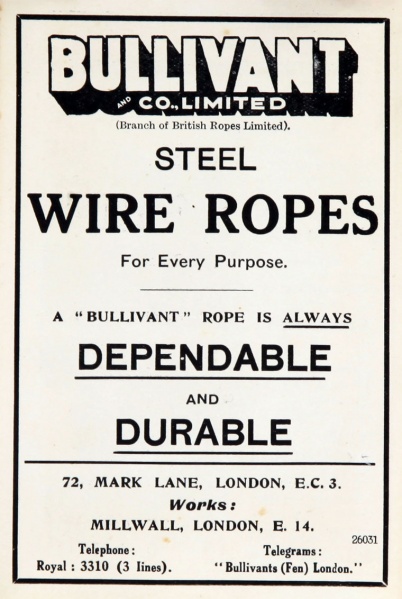 BULLIVANT
AND CO., LIMITED
(Branch of British Ropes Limited).

STEEL
WIRE ROPES
For Every Purpose.

A "BULLIVANT" ROPE IS ALWAYS
DEPENDABLE
AND
DURABLE

72, MARK LANE, LONDON, E.C. 3.
Works:
MILLWALL, LONDON, E. 14.

26031

Telephone:
Royal: 3310 (3 lines).

Telegrams:
"Bullivants (Fen) London."